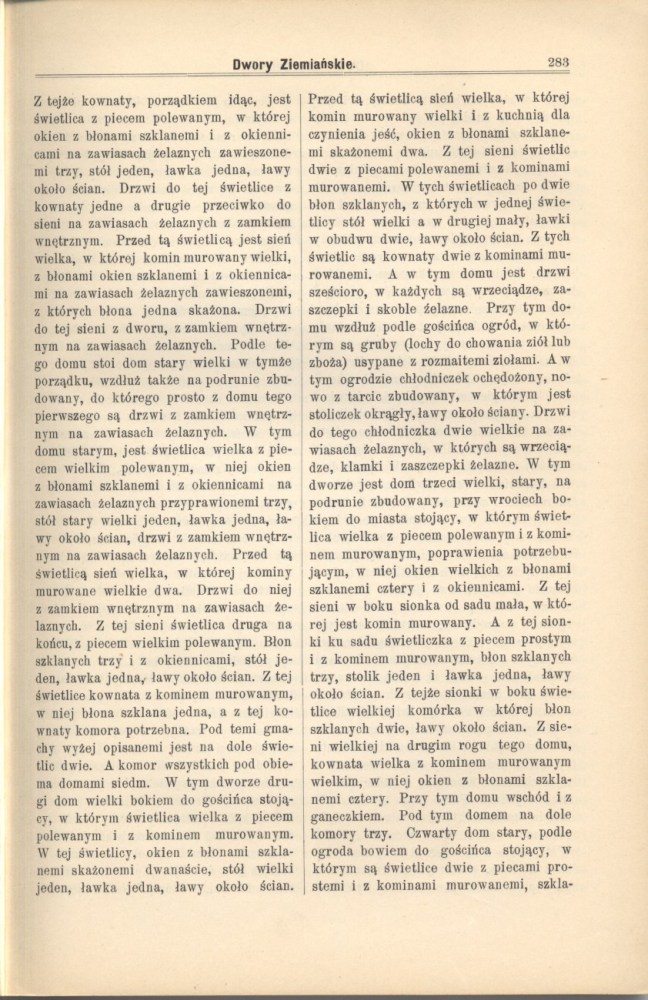 Dwory Ziemiańskie. 283

Z tejże kownaty, porządkiem idąc, jest świetlica z piecem polewanym, w której okien z błonami szklanemi i z okiennicami na zawiasach żelaznych zawieszonemi trzy, stół jeden, ławka jedna, ławy około ścian. Drzwi do tej świetlice z kownaty jedne a drugie przeciwko do sieni na zawiasach żelaznych z zamkiem wnętrznym. Przed tą świetlicą jest sień wielka, w której komin murowany wielki, z błonami okien szklanemi i z okiennicami na zawiasach żelaznych zawieszonemi, z których błona jedna skażona. Drzwi do tej sieni z dworu, z zamkiem wnętrznym na zawiasach żelaznych. Podle tego domu stoi dom stary wielki w tymże porządku, wzdłuż także na podrunie zbudowany, do którego prosto z domu tego pierwszego są drzwi z zamkiem wnętrznym na zawiasach żelaznych. W tym domu starym, jest świetlica wielka z piecem wielkim polewanym, w niej okien z błonami szklanemi i z okiennicami na zawiasach żelaznych przyprawionemi trzy, stół stary wielki jeden, ławka jedna, ławy około ścian, drzwi z zamkiem wnętrznym na zawiasach żelaznych. Przed tą świetlicą sień wielka, w której kominy murowane wielkie dwa. Drzwi do niej z zamkiem wnętrznym na zawiasach żelaznych. Z tej sieni świetlica druga na końcu, z piecem wielkim polewanym. Błon szklanych trzy i z okiennicami, stół jeden, ławka jedna, ławy około ścian. Z tej świetlice kownata z kominem murowanym, w niej błona szklana jedna, a z tej kownaty komora potrzebna. Pod temi gmachy wyżej opisanemi jest na dole świetlic dwie. A komor wszystkich pod obiema domami siedm. W tym dworze drugi dom wielki bokiem do gościńca stojący, w którym świetlica wielka z piecem polewanym i z kominem murowanym. W tej świetlicy, okien z błonami szklanemi skażonemi dwanaście, stół wielki jeden, ławka jedna, ławy około ścian.

Przed tą świetlicą sień wielka, w której komin murowany wielki i z kuchnią dla czynienia jeść, okien z błonami szklanemi skażonemi dwa. Z tej sieni świetlic dwie z piecami polewanemi i z kominami murowanemi. W tych świetlicach po dwie błon szklanych, z których w jednej świetlicy stół wielki a w drugiej mały, ławki w obudwu dwie, ławy około ścian. Z tych świetlic są kownaty dwie z kominami murowanemi. A w tym domu jest drzwi sześcioro, w każdych są wrzeciądze, zaszczepki i skoble żelazne. Przy tym domu wzdłuż podle gościńca ogród, w którym są gruby (lochy do chowania ziół lub zboża) usypane z rozmaitemi ziołami. A w tym ogrodzie chłodniczek ochędożony, nowo z tarcic zbudowany, w którym jest stoliczek okrągły, ławy około ściany. Drzwi do tego chłodniczka dwie wielkie na zawiasach żelaznych, w których są wrzeciądze, klamki i zaszczepki żelazne. W tym dworze jest dom trzeci wielki, stary, na podrunie zbudowany, przy wrociech bokiem do miasta stojący, w którym świetlica wielka z piecem polewanym i z kominem murowanym, poprawienia potrzebującym, w niej okien wielkich z błonami szklanemi cztery i z okiennicami. Z tej sieni w boku sionka od sadu mała, w której jest komin murowany. A z tej sionki ku sadu świetliczka z piecem prostym i z kominem murowanym, błon szklanych trzy, stolik jeden i ławka jedna, ławy około ścian. Z tejże sionki w boku świetlice wielkiej komórka w której błon szklanych dwie, ławy około ścian. Z sieni wielkiej na drugim rogu tego domu, kownata wielka z kominem murowanym wielkim, w niej okien z błonami szklanemi cztery. Przy tym domu wschód i z ganeczkiem. Pod tym domem na dole komory trzy. Czwarty dom stary, podle ogroda bowiem do gościńca stojący, w którym są świetlice dwie z piecami prostemi i z kominami murowanemi, szkla-